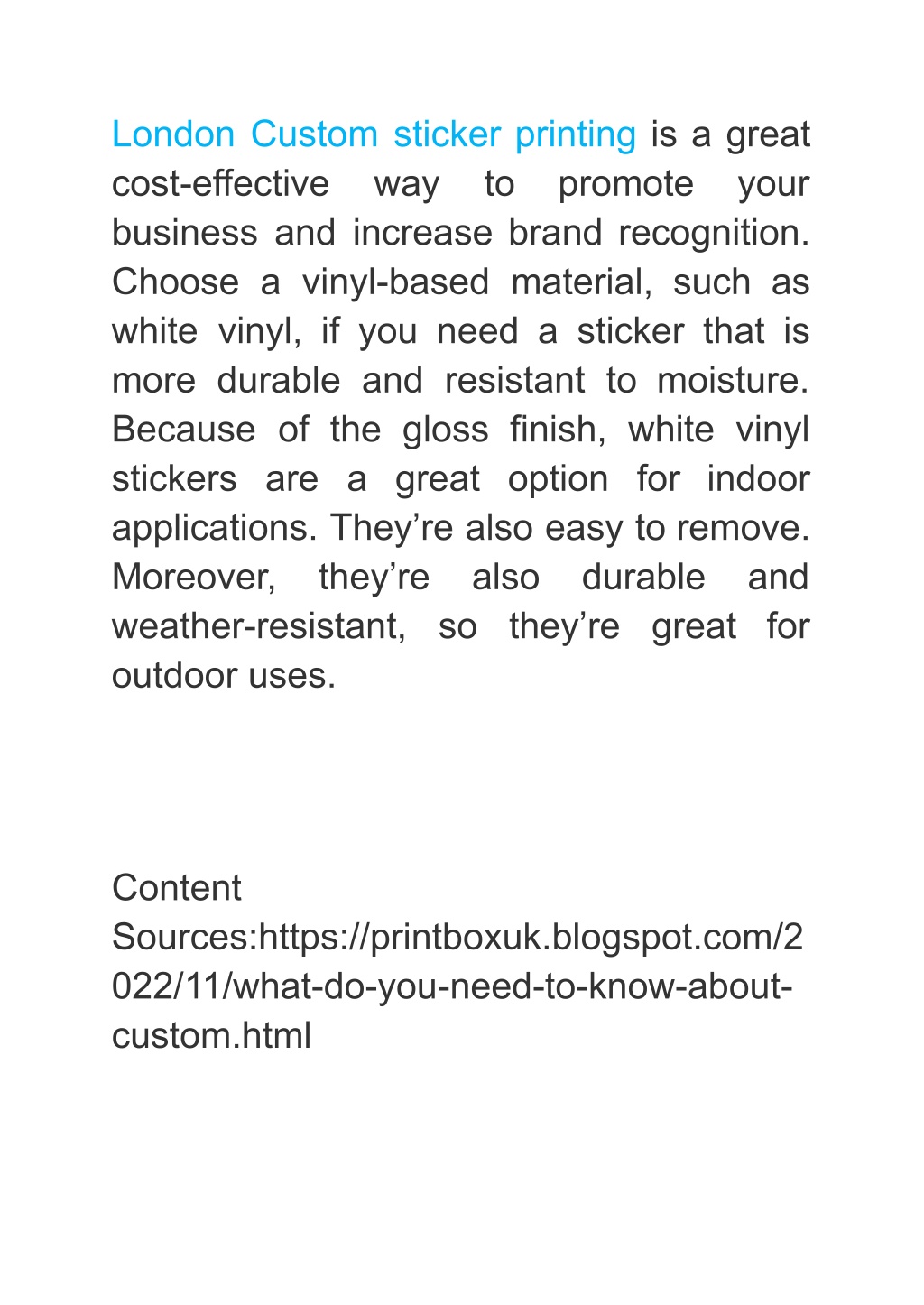 London Custom sticker printing is a great cost-effective way to promote your business and increase brand recognition. Choose a vinyl-based material, such as white vinyl, if you need a sticker that is more durable and resistant to moisture. Because of the gloss finish, white vinyl stickers are a great option for indoor applications. They’re also easy to remove. Moreover, they’re also durable and weather-resistant, so they’re great for outdoor uses.

Content Sources:https://printboxuk.blogspot.com/2022/11/what-do-you-need-to-know-about-custom.html